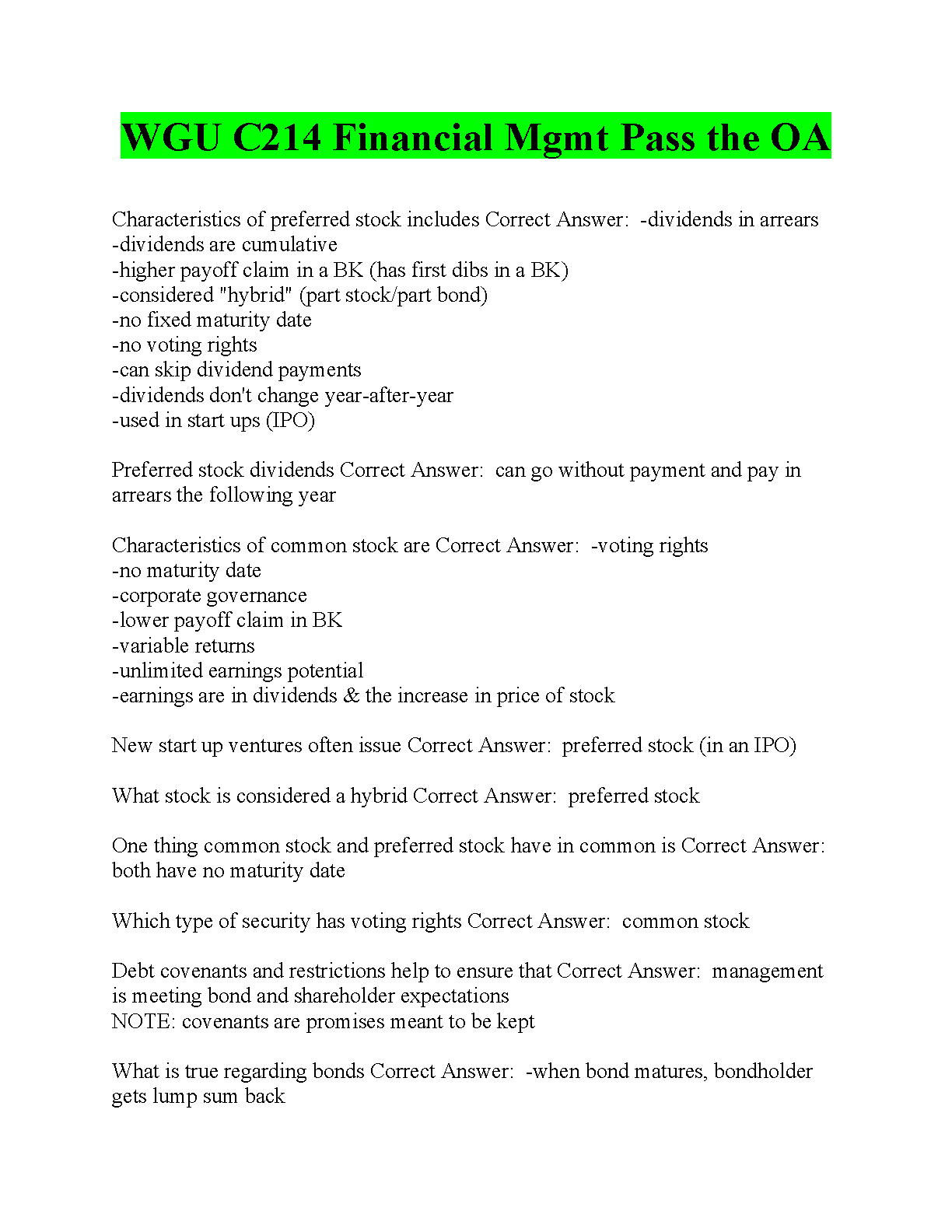 WGU C214 Financial Mgmt Pass the OA

Characteristics of preferred stock includes Correct Answer: -dividends in arrears
-dividends are cumulative
-higher payoff claim in a BK (has first dibs in a BK)
-considered "hybrid" (part stock/part bond)
-no fixed maturity date
-no voting rights
-can skip dividend payments
-dividends don't change year-after-year
-used in start ups (IPO)

Preferred stock dividends Correct Answer: can go without payment and pay in arrears the following year

Characteristics of common stock are Correct Answer: -voting rights
-no maturity date
-corporate governance
-lower payoff claim in BK
-variable returns
-unlimited earnings potential
-earnings are in dividends & the increase in price of stock

New start up ventures often issue Correct Answer: preferred stock (in an IPO)

What stock is considered a hybrid Correct Answer: preferred stock

One thing common stock and preferred stock have in common is Correct Answer: both have no maturity date

Which type of security has voting rights Correct Answer: common stock

Debt covenants and restrictions help to ensure that Correct Answer: management is meeting bond and shareholder expectations
NOTE: covenants are promises meant to be kept

What is true regarding bonds Correct Answer: -when bond matures, bondholder gets lump sum back